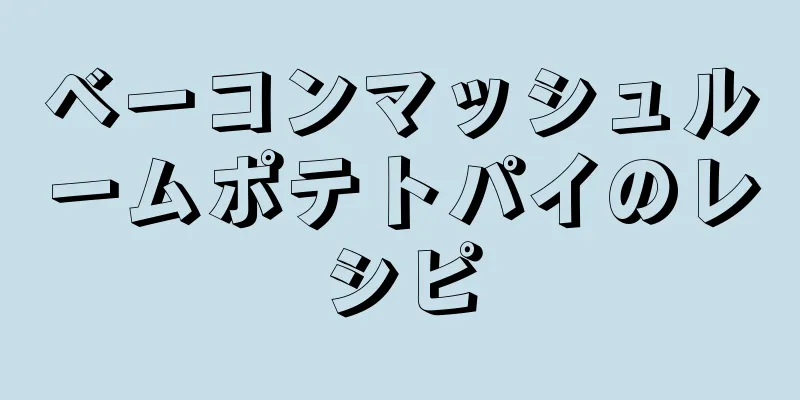 ベーコンマッシュルームポテトパイのレシピ